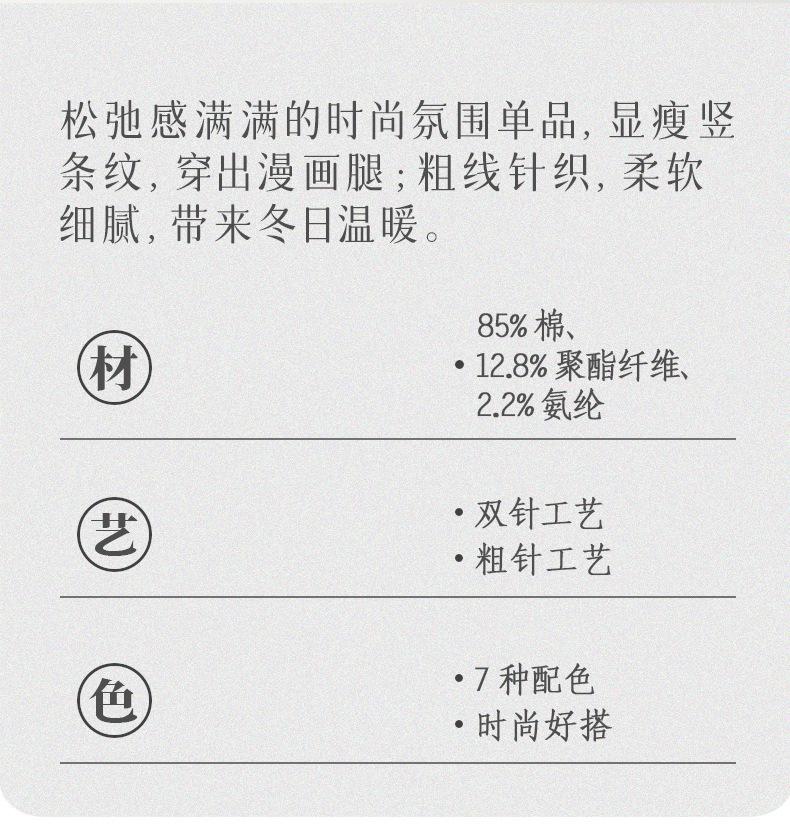 松弛感满满的时尚氛围单品,显瘦竖条纹,穿出漫画腿;粗线针织,柔软细腻,带来冬日温暖。

材

• 85%棉、12.8%聚酯纤维、2.2%氨纶

艺

• 双针工艺
• 粗针工艺

色

• 7种配色
• 时尚好搭